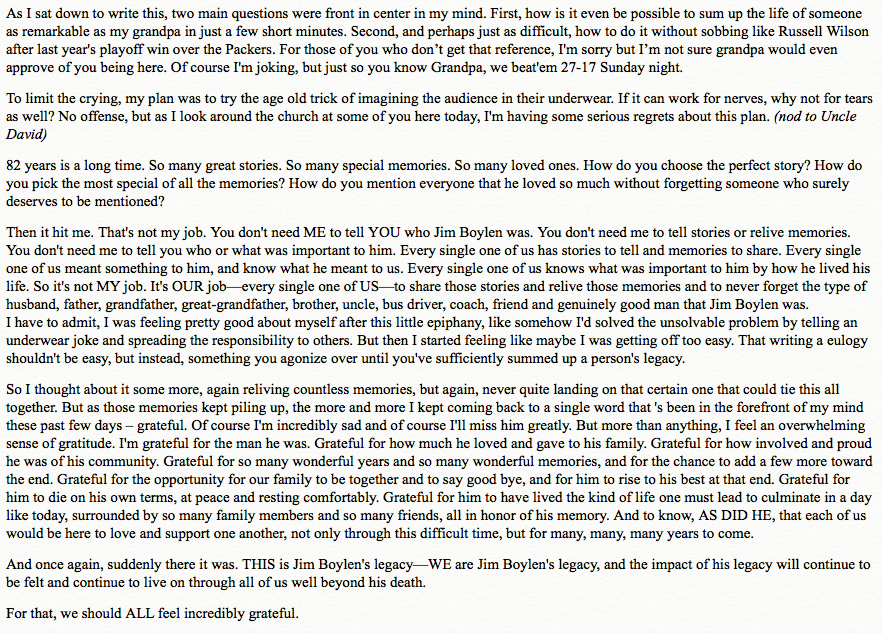 As I sat down to write this, two main questions were front in center in my mind. First, how is it even be possible to sum up the life of someone as remarkable as my grandpa in just a few short minutes. Second, and perhaps just as difficult, how to do it without sobbing like Russell Wilson after last year's playoff win over the Packers. For those of you who don't get that reference, I'm sorry but I'm not sure grandpa would even approve of you being here. Of course I'm joking, but just so you know Grandpa, we beat'em 27-17 Sunday night.

To limit the crying, my plan was to try the age old trick of imagining the audience in their underwear. If it can work for nerves, why not for tears as well? No offense, but as I look around the church at some of you here today, I'm having some serious regrets about this plan. (nod to Uncle David)

82 years is a long time. So many great stories. So many special memories. So many loved ones. How do you choose the perfect story? How do you pick the most special of all the memories? How do you mention everyone that he loved so much without forgetting someone who surely deserves to be mentioned?

Then it hit me. That's not my job. You don't need ME to tell YOU who Jim Boylen was. You don't need me to tell stories or relive memories. You don't need me to tell you who or what was important to him. Every single one of us has stories to tell and memories to share. Every single one of us meant something to him, and know what he meant to us. Every single one of us knows what was important to him by how he lived his life. So it's not MY job. It's OUR job—every single one of US—to share those stories and relive those memories and to never forget the type of husband, father, grandfather, great-grandfather, brother, uncle, bus driver, coach, friend and genuinely good man that Jim Boylen was.
I have to admit, I was feeling pretty good about myself after this little epiphany, like somehow I'd solved the unsolvable problem by telling an underwear joke and spreading the responsibility to others. But then I started feeling like maybe I was getting off too easy. That writing a eulogy shouldn't be easy, but instead, something you agonize over until you've sufficiently summed up a person's legacy.

So I thought about it some more, again reliving countless memories, but again, never quite landing on that certain one that could tie this all together. But as those memories kept piling up, the more and more I kept coming back to a single word that 's been in the forefront of my mind these past few days – grateful. Of course I'm incredibly sad and of course I'll miss him greatly. But more than anything, I feel an overwhelming sense of gratitude. I'm grateful for the man he was. Grateful for how much he loved and gave to his family. Grateful for how involved and proud he was of his community. Grateful for so many wonderful years and so many wonderful memories, and for the chance to add a few more toward the end. Grateful for the opportunity for our family to be together and to say good bye, and for him to rise to his best at that end. Grateful for him to die on his own terms, at peace and resting comfortably. Grateful for him to have lived the kind of life one must lead to culminate in a day like today, surrounded by so many family members and so many friends, all in honor of his memory. And to know, AS DID HE, that each of us would be here to love and support one another, not only through this difficult time, but for many, many, many years to come.

And once again, suddenly there it was. THIS is Jim Boylen's legacy—WE are Jim Boylen's legacy, and the impact of his legacy will continue to be felt and continue to live on through all of us well beyond his death.

For that, we should ALL feel incredibly grateful.